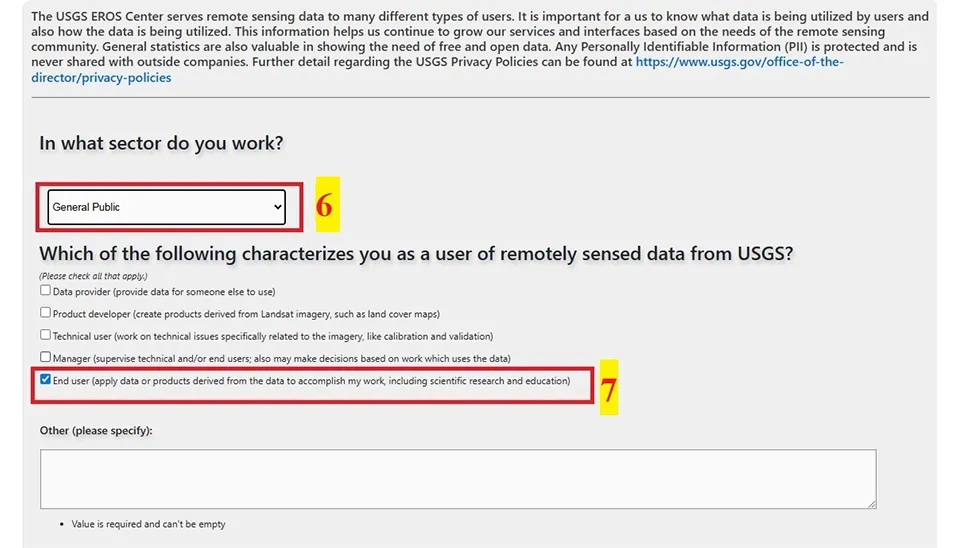 The USGS EROS Center serves remote sensing data to many different types of users. It is important for a us to know what data is being utilized by users and also how the data is being utilized. This information helps us continue to grow our services and interfaces based on the needs of the remote sensing community. General statistics are also valuable in showing the need of free and open data. Any Personally Identifiable Information (PII) is protected and is never shared with outside companies. Further detail regarding the USGS Privacy Policies can be found at https://www.usgs.gov/office-of-the-director/privacy-policies

In what sector do you work?

General Public

6

Which of the following characterizes you as a user of remotely sensed data from USGS?

(Please check all that apply.)

Data provider (provide data for someone else to use)

Product developer (create products derived from Landsat imagery, such as land cover maps)

Technical user (work on technical issues specifically related to the imagery, like calibration and validation)

Manager (supervise technical and/or end users; also may make decisions based on work which uses the data)

End user (apply data or products derived from the data to accomplish my work, including scientific research and education)

7

Other (please specify):

• Value is required and can't be empty